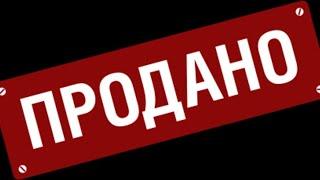 ПРОДАНО